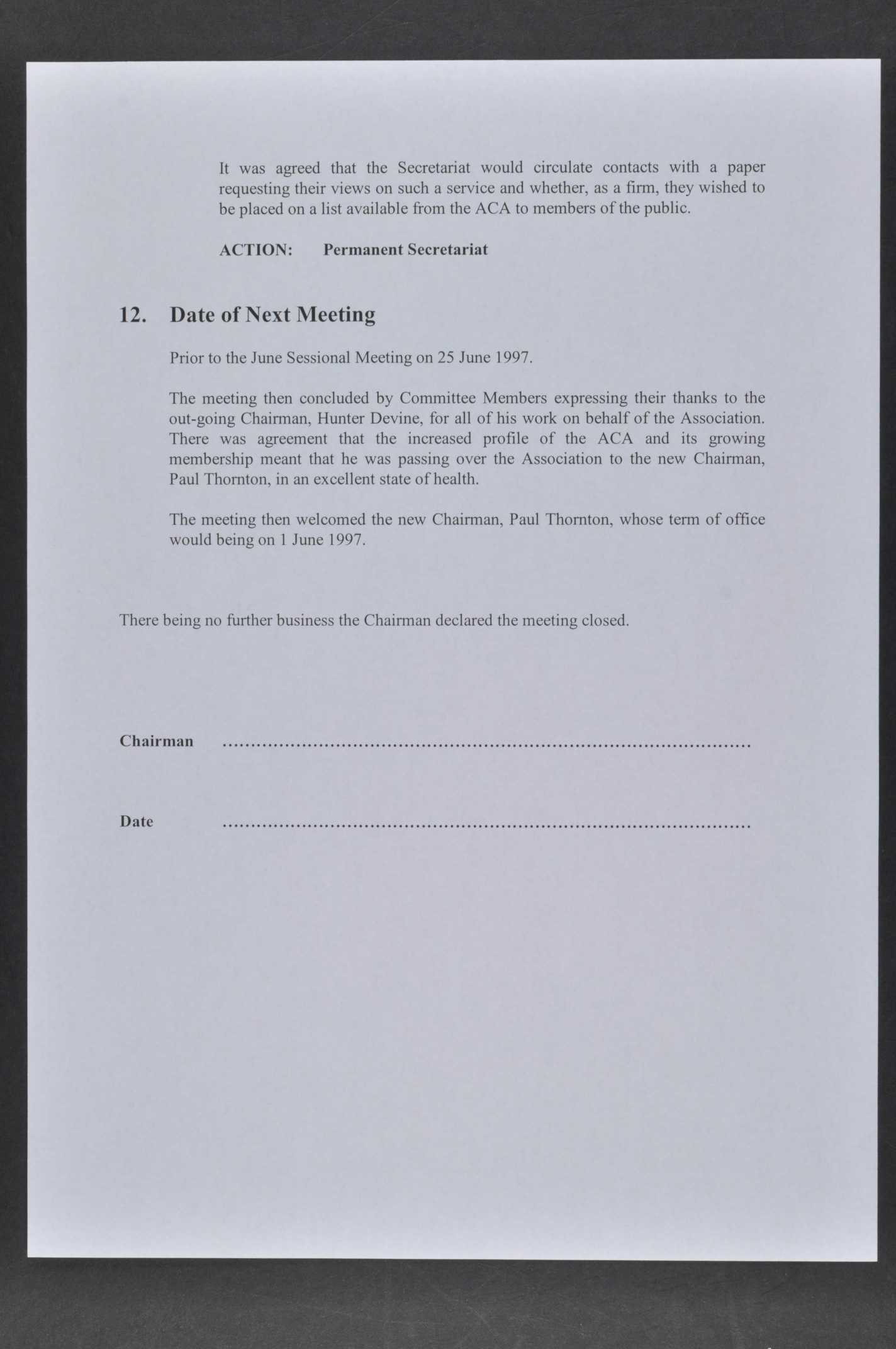 It was agreed that the Secretariat would circulate contacts with a paper requesting their views on such a service and whether, as a firm, they wished to be placed on a list available from the ACA to members of the public.

ACTION: Permanent Secretariat

12. Date of Next Meeting

Prior to the June Sessional Meeting on 25 June 1997.

The meeting then concluded by Committee Members expressing their thanks to the out-going Chairman, Hunter Devine, for all of his work on behalf of the Association. There was agreement that the increased profile of the ACA and its growing membership meant that he was passing over the Association to the new Chairman, Paul Thornton, in an excellent state of health.

The meeting then welcomed the new Chairman, Paul Thornton, whose term of office would being on 1 June 1997.

There being no further business the Chairman declared the meeting closed.

Chairman ..........................................................................................

Date ..........................................................................................